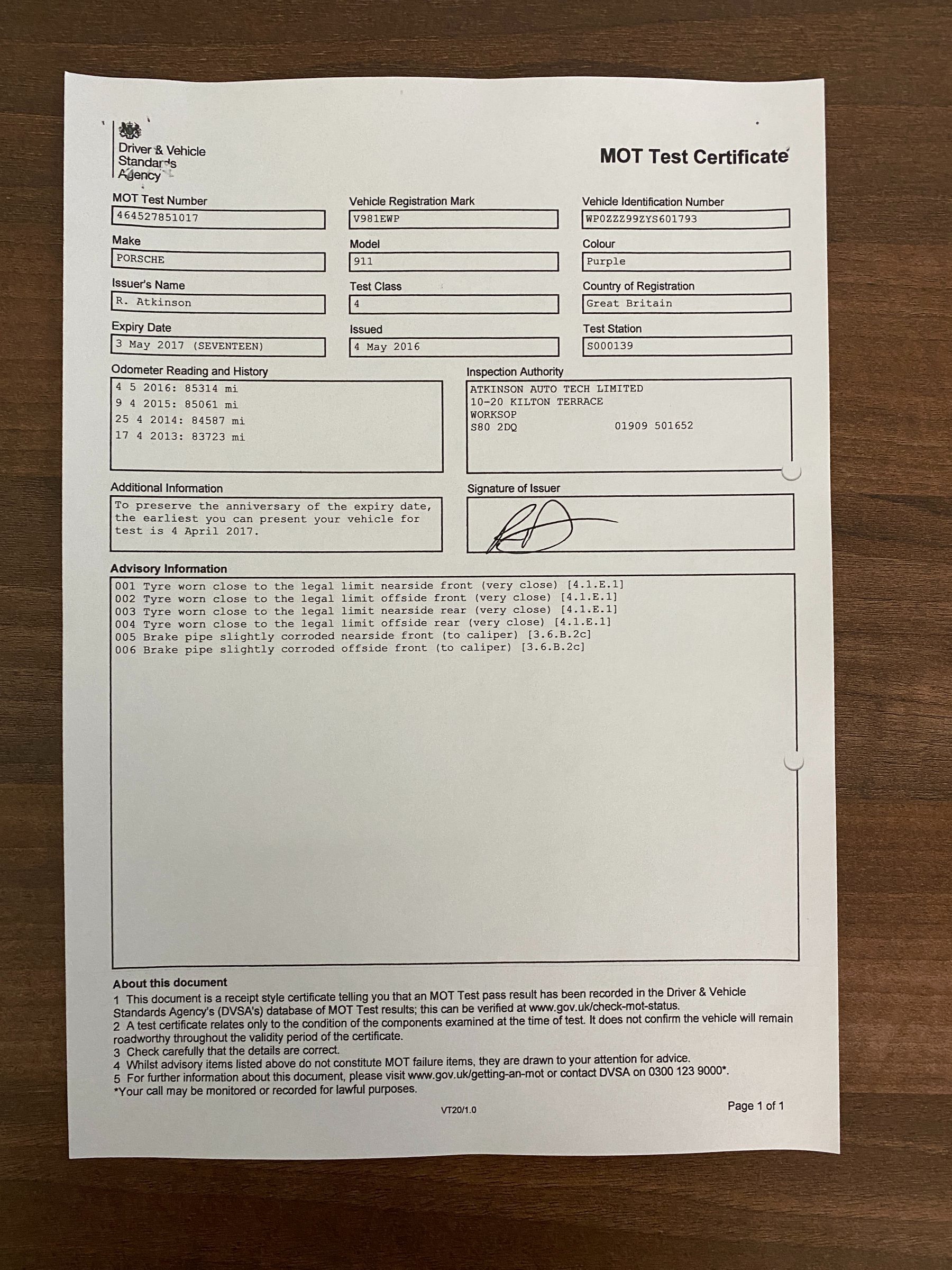 Driver & Vehicle Standards Agency

MOT Test Certificate

MOT Test Number
464527851017

Vehicle Registration Mark
V981EWP

Vehicle Identification Number
WP0ZZZ99ZYS601793

Make
PORSCHE

Model
911

Colour
Purple

Issuer's Name
R. Atkinson

Test Class
4

Country of Registration
Great Britain

Expiry Date
3 May 2017 (SEVENTEEN)

Issued
4 May 2016

Test Station
S000139

Odometer Reading and History
4 5 2016: 85314 mi
9 4 2015: 85061 mi
25 4 2014: 84587 mi
17 4 2013: 83723 mi

Inspection Authority
ATKINSON AUTO TECH LIMITED
10-20 KILTON TERRACE
WORKSOP
S80 2DQ 01909 501652

Additional Information
To preserve the anniversary of the expiry date, the earliest you can present your vehicle for test is 4 April 2017.

Signature of Issuer

Advisory Information
001 Tyre worn close to the legal limit nearside front (very close) [4.1.E.1]
002 Tyre worn close to the legal limit offside front (very close) [4.1.E.1]
003 Tyre worn close to the legal limit nearside rear (very close) [4.1.E.1]
004 Tyre worn close to the legal limit offside rear (very close) [4.1.E.1]
005 Brake pipe slightly corroded nearside front (to caliper) [3.6.B.2c]
006 Brake pipe slightly corroded offside front (to caliper) [3.6.B.2c]

About this document
1 This document is a receipt style certificate telling you that an MOT Test pass result has been recorded in the Driver & Vehicle Standards Agency's (DVSA's) database of MOT Test results; this can be verified at www.gov.uk/check-mot-status.
2 A test certificate relates only to the condition of the components examined at the time of test. It does not confirm the vehicle will remain roadworthy throughout the validity period of the certificate.
3 Check carefully that the details are correct.
4 Whilst advisory items listed above do not constitute MOT failure items, they are drawn to your attention for advice.
5 For further information about this document, please visit www.gov.uk/getting-an-mot or contact DVSA on 0300 123 9000*.
*Your call may be monitored or recorded for lawful purposes.

VT20/1.0

Page 1 of 1